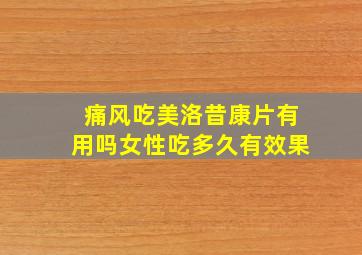 痛风吃美洛昔康片有用吗女性吃多久有效果